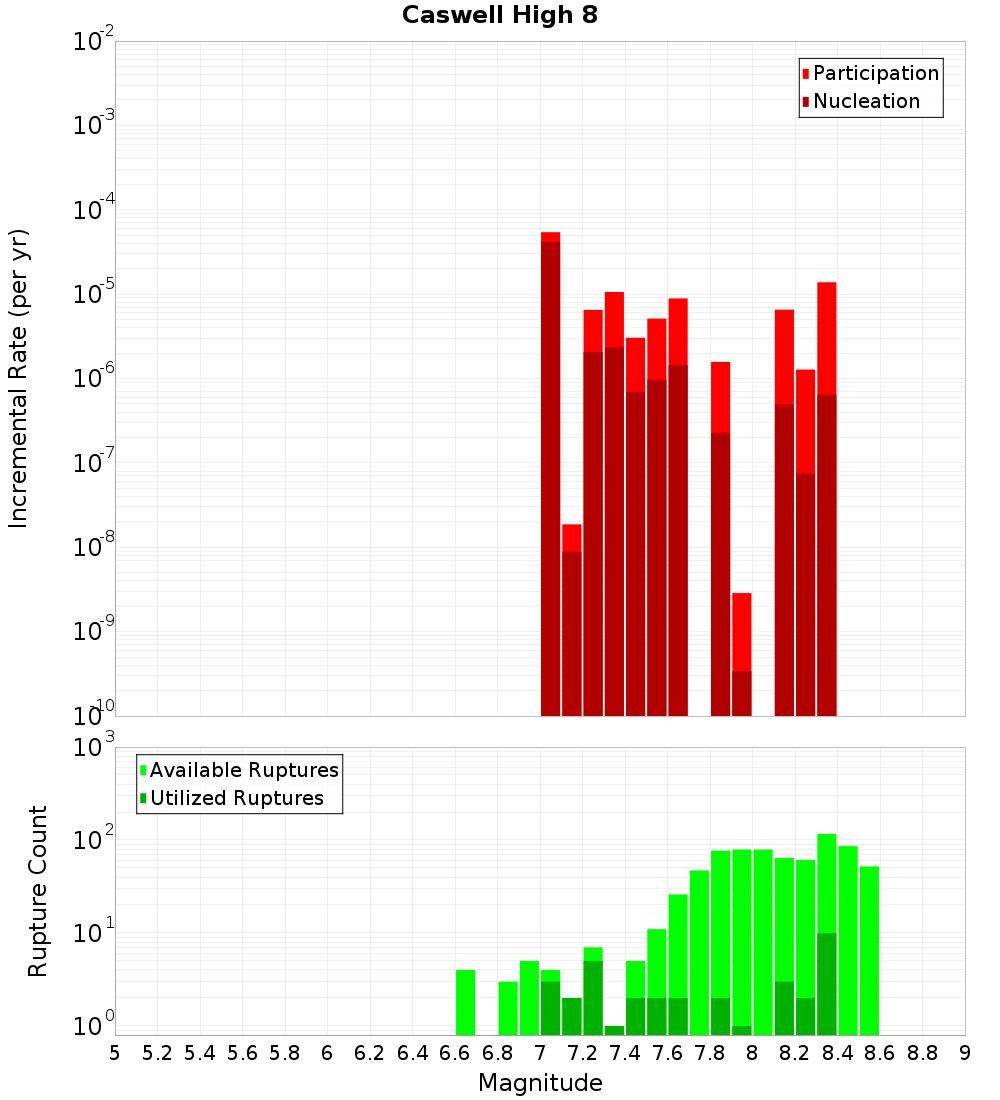 Caswell High 8

Participation
Nucleation

Incremental Rate (per yr)

$10^{-2}$
$10^{-3}$
$10^{-4}$
$10^{-5}$
$10^{-6}$
$10^{-7}$
$10^{-8}$
$10^{-9}$
$10^{-10}$

Available Ruptures
Utilized Ruptures

Rupture Count

$10^{3}$
$10^{2}$
$10^{1}$
$10^{0}$

5 5.2 5.4 5.6 5.8 6 6.2 6.4 6.6 6.8 7 7.2 7.4 7.6 7.8 8 8.2 8.4 8.6 8.8 9

Magnitude